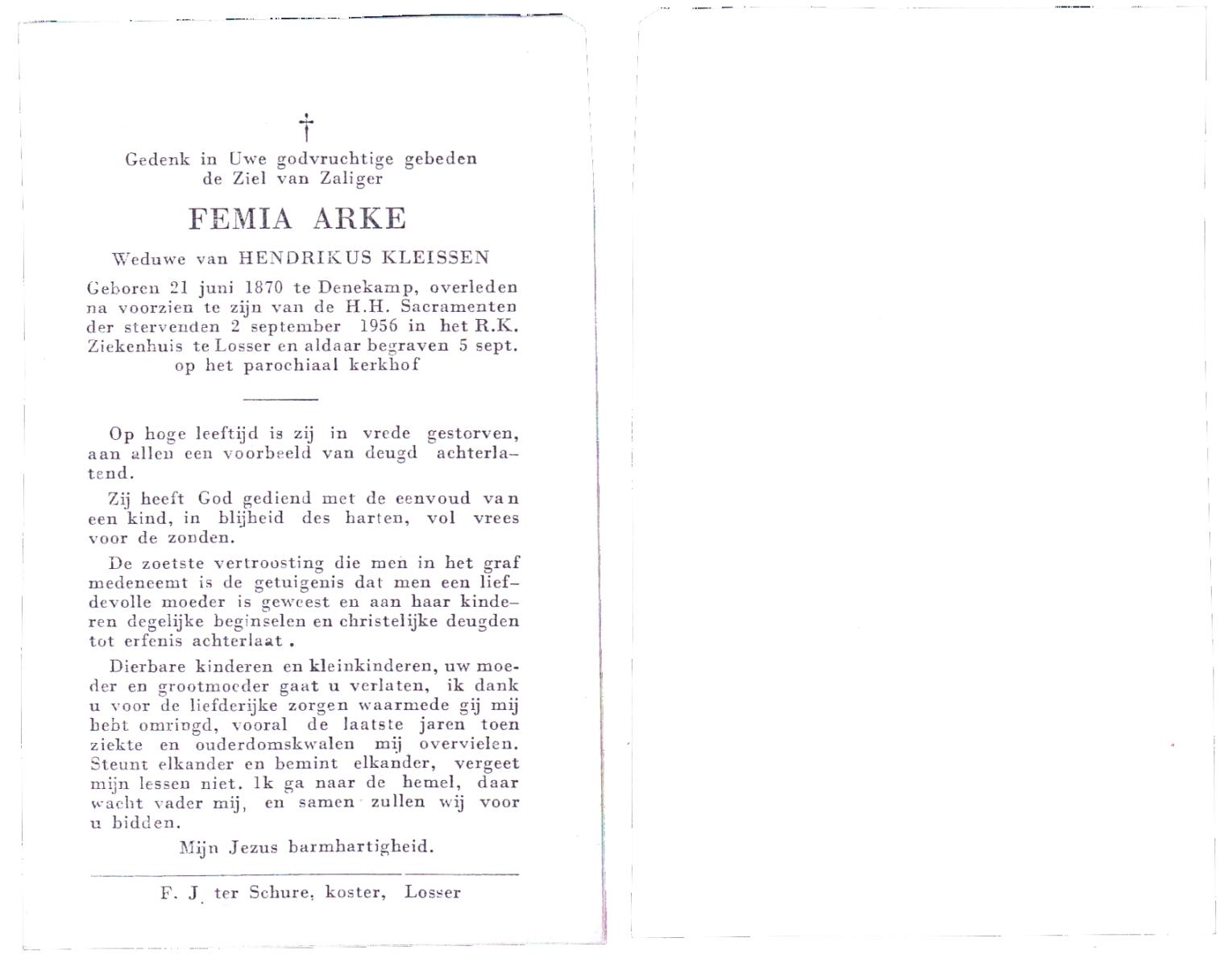 †

Gedenk in Uwe godvruchtige gebeden de Ziel van Zaliger

FEMIA ARKE

Weduwe van HENDRIKUS KLEISSEN

Geboren 21 juni 1870 te Denekamp, overleden na voorzien te zijn van de H.H. Sacramenten der stervenden 2 september 1956 in het R.K. Ziekenhuis te Losser en aldaar begraven 5 sept. op het parochiaal kerkhof

Op hoge leeftijd is zij in vrede gestorven, aan allen een voorbeeld van deugd achterlatend.

Zij heeft God gediend met de eenvoud van een kind, in blijheid des harten, vol vrees voor de zonden.

De zoetste vertroosting die men in het graf medeneemt is de getuigenis dat men een liefdevolle moeder is geweest en aan haar kinderen degelijke beginselen en christelijke deugden tot erfenis achterlaat.

Dierbare kinderen en kleinkinderen, uw moeder en grootmoeder gaat u verlaten, ik dank u voor de liefderijke zorgen waarmede gij mij hebt omringd, vooral de laatste jaren toen ziekte en ouderdomskwalen mij overvielen. Steunt elkander en bemint elkander, vergeet mijn lessen niet. Ik ga naar de hemel, daar wacht vader mij, en samen zullen wij voor u bidden.

Mijn Jezus barmhartigheid.

F. J. ter Schure, koster, Losser